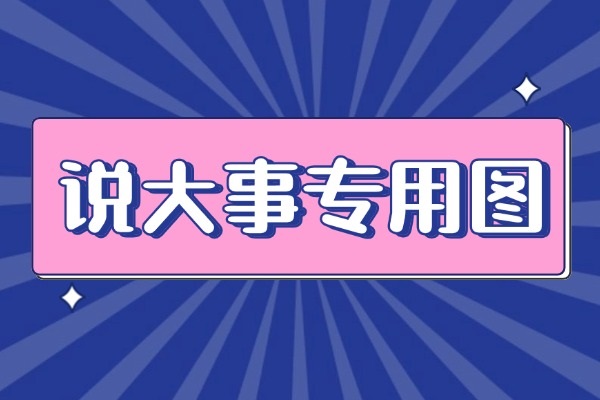 说大事专用图